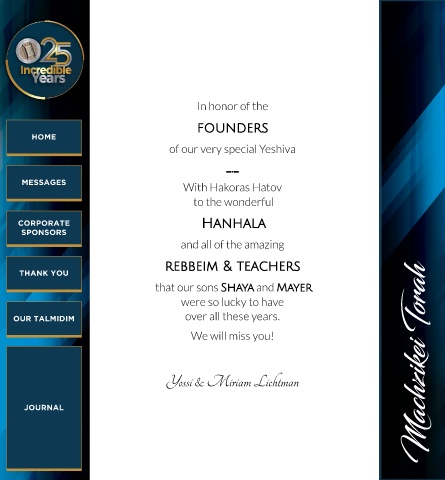 25
Incredible
Years

HOME

MESSAGES

CORPORATE SPONSORS

THANK YOU

OUR TALMIDIM

JOURNAL

In honor of the

FOUNDERS

of our very special Yeshiva

With Hakoras Hatov
to the wonderful

HANHALA

and all of the amazing

REBBEIM & TEACHERS

that our sons SHAYA and MAYER
were so lucky to have
over all these years.

We will miss you!

Yossi & Miriam Lichtman

Machzikei Torah